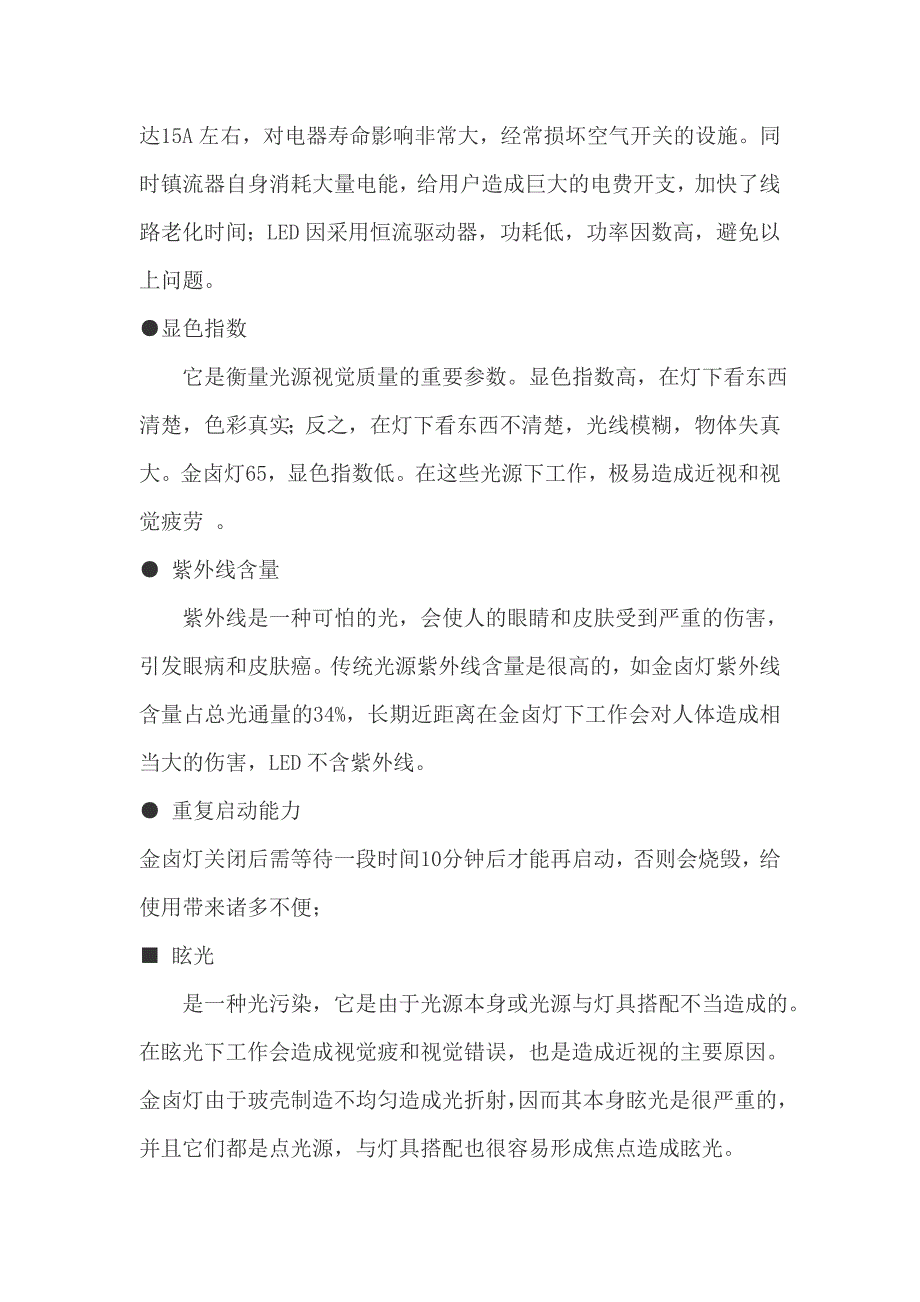 达15A 左右，对电器寿命影响非常大，经常损坏空气开关的设施。同时镇流器自身消耗大量电能，给用户造成巨大的电费开支，加快了线路老化时间；LED 因采用恒流驱动器，功耗低，功率因数高，避免以上问题。

●显色指数

它是衡量光源视觉质量的重要参数。显色指数高，在灯下看东西清楚，色彩真实；反之，在灯下看东西不清楚，光线模糊，物体失真大。金卤灯65，显色指数低。在这些光源下工作，极易造成近视和视觉疲劳 。

● 紫外线含量

紫外线是一种可怕的光，会使人的眼睛和皮肤受到严重的伤害，引发眼病和皮肤癌。传统光源紫外线含量是很高的，如金卤灯紫外线含量占总光通量的34%，长期近距离在金卤灯下工作会对人体造成相当大的伤害，LED 不含紫外线。

● 重复启动能力

金卤灯关闭后需等待一段时间10分钟后才能再启动，否则会烧毁，给使用带来诸多不便；

■ 眩光

是一种光污染，它是由于光源本身或光源与灯具搭配不当造成的。在眩光下工作会造成视觉疲和视觉错误，也是造成近视的主要原因。金卤灯由于玻壳制造不均匀造成光折射，因而其本身眩光是很严重的，并且它们都是点光源，与灯具搭配也很容易形成焦点造成眩光。